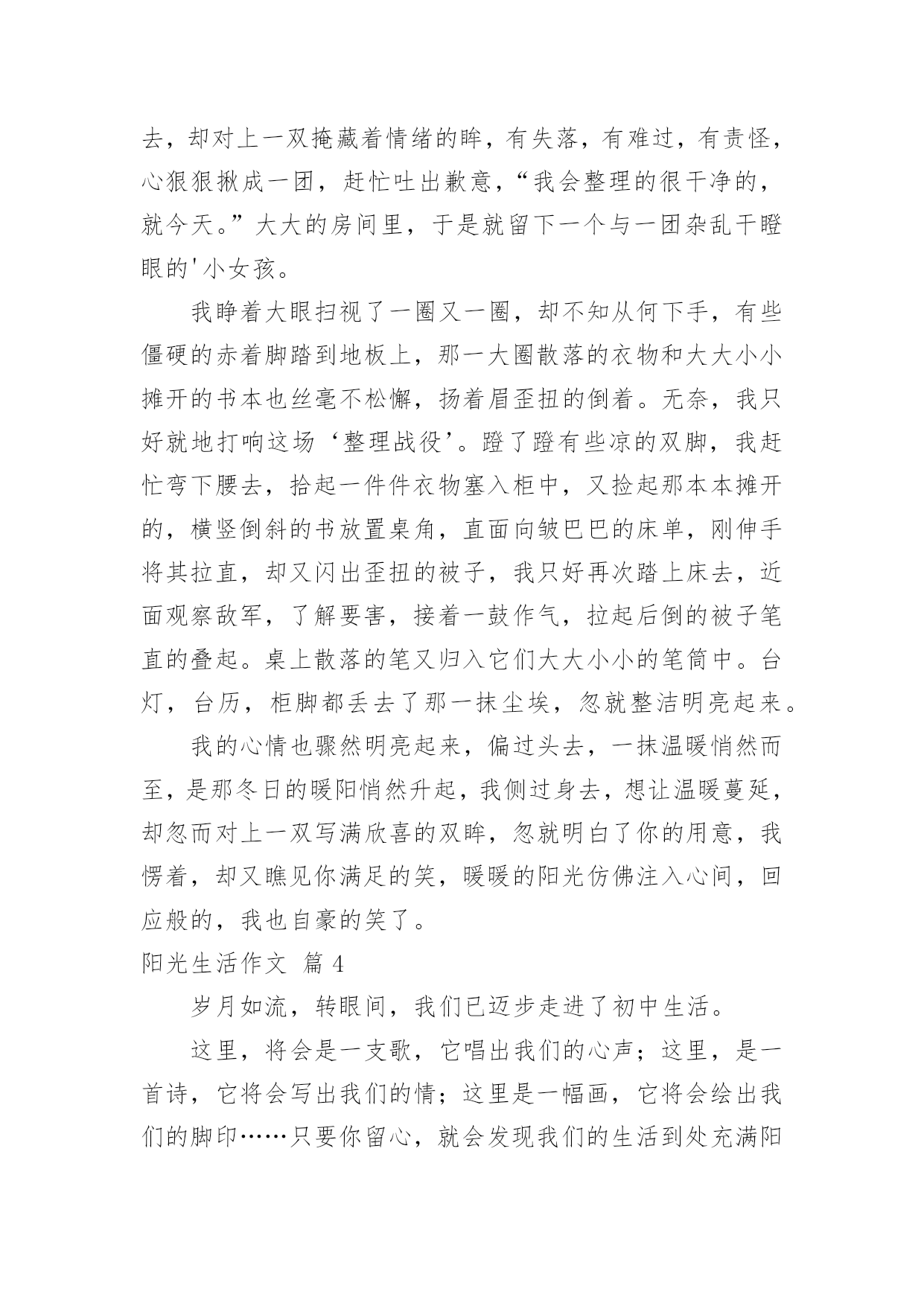 去，却对上一双掩藏着情绪的眸，有失落，有难过，有责怪，心狠狠揪成一团，赶忙吐出歉意，“我会整理的很干净的，就今天。”大大的房间里，于是就留下一个与一团杂乱干瞪眼的'小女孩。

我睁着大眼扫视了一圈又一圈，却不知从何下手，有些僵硬的赤着脚踏到地板上，那一大圈散落的衣物和大大小小摊开的书本也丝毫不松懈，扬着眉歪扭的倒着。无奈，我只好就地打响这场‘整理战役’。蹬了蹬有些凉的双脚，我赶忙弯下腰去，拾起一件件衣物塞入柜中，又捡起那本本摊开的，横竖倒斜的书放置桌角，直面向皱巴巴的床单，刚伸手将其拉直，却又闪出歪扭的被子，我只好再次踏上床去，近面观察敌军，了解要害，接着一鼓作气，拉起后倒的被子笔直的叠起。桌上散落的笔又归入它们大大小小的笔筒中。台灯，台历，柜脚都丢去了那一抹尘埃，忽就整洁明亮起来。

我的心情也骤然明亮起来，偏过头去，一抹温暖悄然而至，是那冬日的暖阳悄然升起，我侧过身去，想让温暖蔓延，却忽而对上一双写满欣喜的双眸，忽就明白了你的用意，我愣着，却又瞧见你满足的笑，暖暖的阳光仿佛注入心间，回应般的，我也自豪的笑了。

阳光生活作文 篇 4

岁月如流，转眼间，我们已迈步走进了初中生活。

这里，将会是一支歌，它唱出我们的心声；这里，是一首诗，它将会写出我们的情；这里是一幅画，它将会绘出我们的脚印……只要你留心，就会发现我们的生活到处充满阳